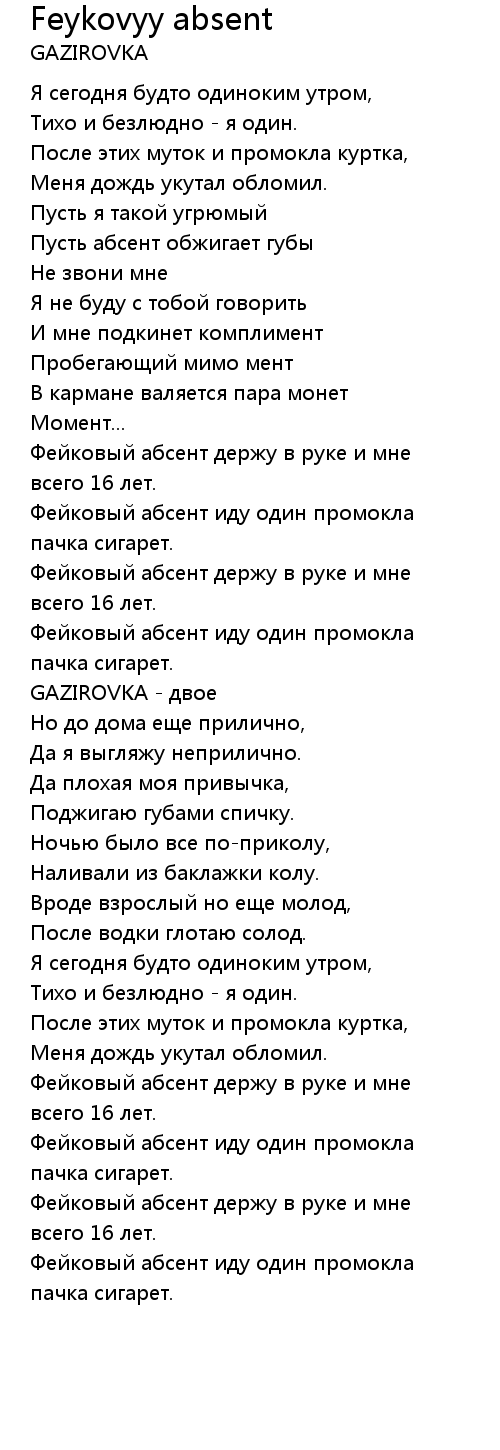 Feykovyy absent
GAZIROVKA

Я сегодня будто одиноким утром,
Тихо и безлюдно - я один.
После этих муток и промокла куртка,
Меня дождь укутал обломил.
Пусть я такой угрюмый
Пусть абсент обжигает губы
Не звони мне
Я не буду с тобой говорить
И мне подкинет комплимент
Пробегающий мимо мент
В кармане валяется пара монет
Момент...
Фейковый абсент держу в руке и мне всего 16 лет.
Фейковый абсент иду один промокла пачка сигарет.
Фейковый абсент держу в руке и мне всего 16 лет.
Фейковый абсент иду один промокла пачка сигарет.
GAZIROVKA - двое
Но до дома еще прилично,
Да я выгляжу неприлично.
Да плохая моя привычка,
Поджигаю губами спичку.
Ночью было все по-приколу,
Наливали из баклажки колу.
Вроде взрослый но еще молод,
После водки глотаю солод.
Я сегодня будто одиноким утром,
Тихо и безлюдно - я один.
После этих муток и промокла куртка,
Меня дождь укутал обломил.
Фейковый абсент держу в руке и мне всего 16 лет.
Фейковый абсент иду один промокла пачка сигарет.
Фейковый абсент держу в руке и мне всего 16 лет.
Фейковый абсент иду один промокла пачка сигарет.